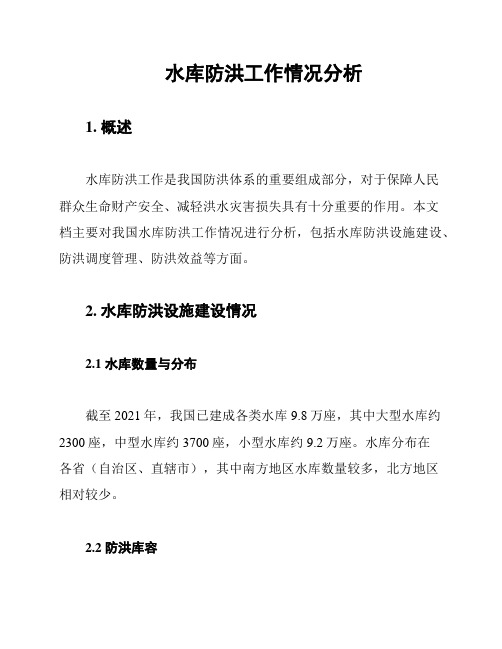 水库防洪工作情况分析

1. 概述

水库防洪工作是我国防洪体系的重要组成部分，对于保障人民群众生命财产安全、减轻洪水灾害损失具有十分重要的作用。本文档主要对我国水库防洪工作情况进行分析，包括水库防洪设施建设、防洪调度管理、防洪效益等方面。

2. 水库防洪设施建设情况

2.1 水库数量与分布

截至 2021 年，我国已建成各类水库 9.8 万座，其中大型水库约 2300 座，中型水库约 3700 座，小型水库约 9.2 万座。水库分布在各省（自治区、直辖市），其中南方地区水库数量较多，北方地区相对较少。

2.2 防洪库容